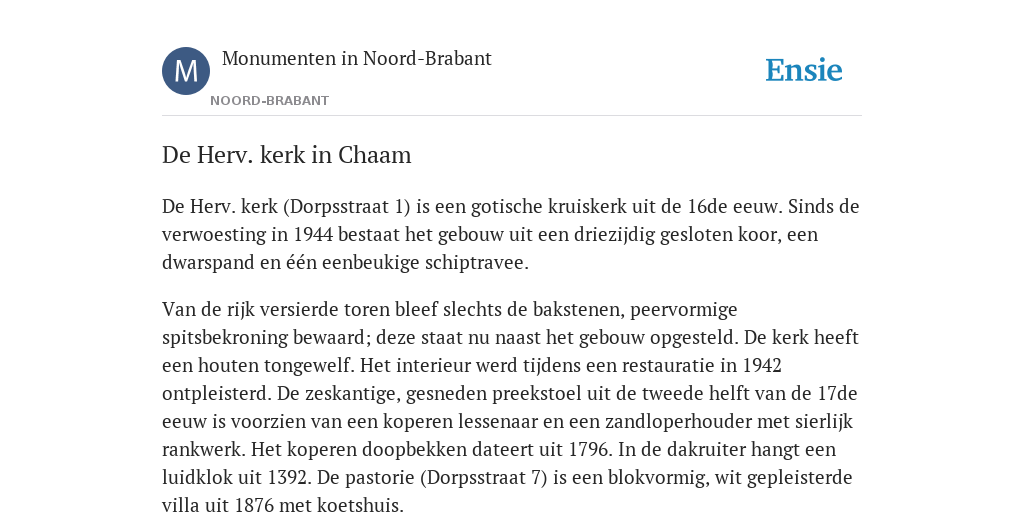 M

Monumenten in Noord-Brabant

NOORD-BRABANT

Ensie

De Herv. kerk in Chaam

De Herv. kerk (Dorpsstraat 1) is een gotische kruiskerk uit de 16de eeuw. Sinds de verwoesting in 1944 bestaat het gebouw uit een driezijdig gesloten koor, een dwarspand en één eenbeukige schiptravee.

Van de rijk versierde toren bleef slechts de bakstenen, peervormige spitsbekroning bewaard; deze staat nu naast het gebouw opgesteld. De kerk heeft een houten tongewelf. Het interieur werd tijdens een restauratie in 1942 ontpleisterd. De zeskantige, gesneden preekstoel uit de tweede helft van de 17de eeuw is voorzien van een koperen lessenaar en een zandloperhouder met sierlijk rankwerk. Het koperen doopbekken dateert uit 1796. In de dakruiter hangt een luidklok uit 1392. De pastorie (Dorpsstraat 7) is een blokvormig, wit gepleisterde villa uit 1876 met koetshuis.